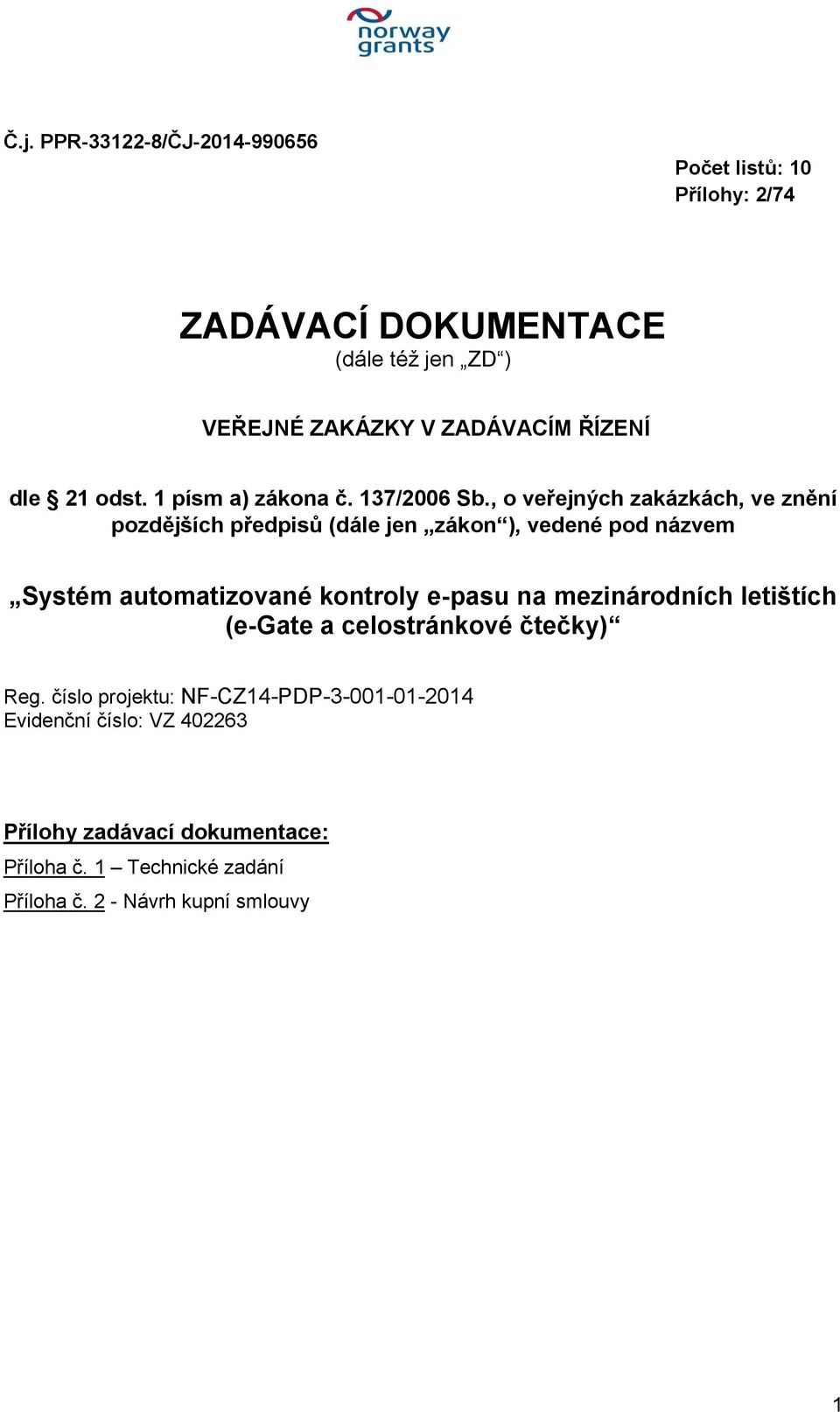 norway grants

Č.j. PPR-33122-8/ČJ-2014-990656

Počet listů: 10
Přílohy: 2/74

ZADÁVACÍ DOKUMENTACE
(dále též jen „ZD“)

VEŘEJNÉ ZAKÁZKY V ZADÁVACÍM ŘÍZENÍ

dle 21 odst. 1 písm a) zákona č. 137/2006 Sb., o veřejných zakázkách, ve znění pozdějších předpisů (dále jen „zákon“), vedené pod názvem

„Systém automatizované kontroly e-pasu na mezinárodních letištích (e-Gate a celostránkové čtečky)“

Reg. číslo projektu: NF-CZ14-PDP-3-001-01-2014
Evidenční číslo: VZ 402263

Přílohy zadávací dokumentace:
Příloha č. 1 – Technické zadání
Příloha č. 2 - Návrh kupní smlouvy

1